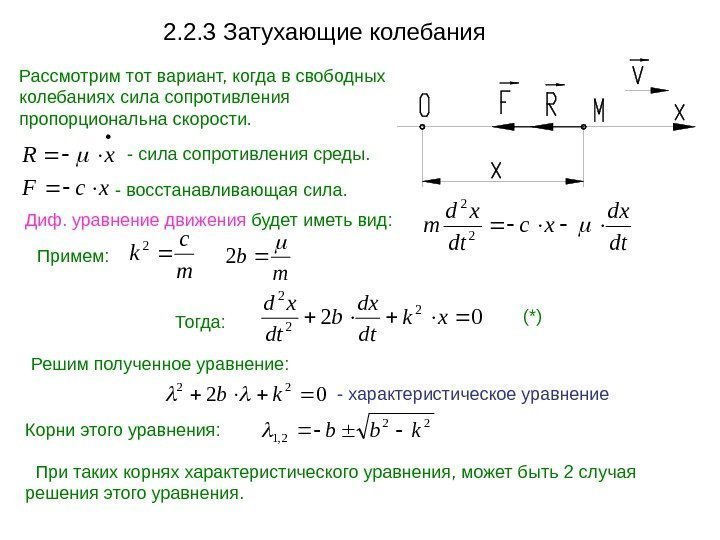 2.2.3 Затухающие колебания

Рассмотрим тот вариант, когда в свободных колебаниях сила сопротивления пропорциональна скорости.

$\vec{V}$

O $\vec{F}$ $\vec{R}$ M X

X

$R = -\mu \cdot \dot{x}$ - сила сопротивления среды.

$F = -c \cdot x$ - восстанавливающая сила.

Диф. уравнение движения будет иметь вид:

$m\frac{d^2x}{dt^2} = -c \cdot x - \mu \cdot \frac{dx}{dt}$

Примем: $k^2 = \frac{c}{m}$ $2b = \frac{\mu}{m}$

Тогда: $\frac{d^2x}{dt^2} + 2b \cdot \frac{dx}{dt} + k^2 \cdot x = 0$ (*)

Решим полученное уравнение:

$\lambda^2 + 2b \cdot \lambda + k^2 = 0$ - характеристическое уравнение

Корни этого уравнения: $\lambda_{1,2} = -b \pm \sqrt{b^2 - k^2}$

При таких корнях характеристического уравнения, может быть 2 случая решения этого уравнения.